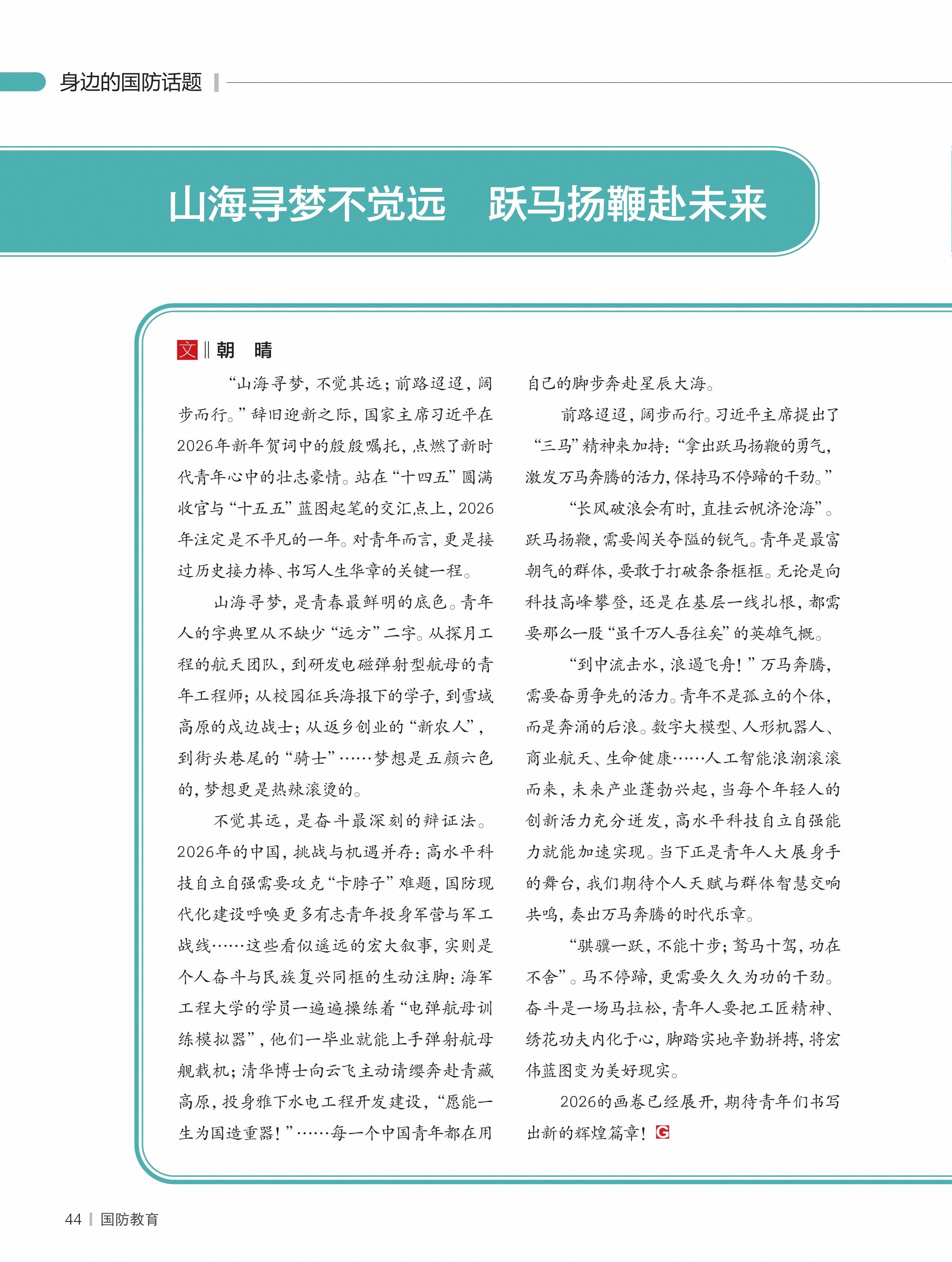 身边的国防话题

山海寻梦不觉远　跃马扬鞭赴未来

文‖朝　晴

“山海寻梦，不觉其远；前路迢迢，阔步而行。”辞旧迎新之际，国家主席习近平在2026年新年贺词中的殷殷嘱托，点燃了新时代青年心中的壮志豪情。站在“十四五”圆满收官与“十五五”蓝图起笔的交汇点上，2026年注定是不平凡的一年。对青年而言，更是接过历史接力棒、书写人生华章的关键一程。

山海寻梦，是青春最鲜明的底色。青年人的字典里从不缺少“远方”二字。从探月工程的航天团队，到研发电磁弹射型航母的青年工程师；从校园征兵海报下的学子，到雪域高原的戍边战士；从返乡创业的“新农人”，到街头巷尾的“骑士”……梦想是五颜六色的，梦想更是热辣滚烫的。

不觉其远，是奋斗最深刻的辩证法。2026年的中国，挑战与机遇并存：高水平科技自立自强需要攻克“卡脖子”难题，国防现代化建设呼唤更多有志青年投身军营与军工战线……这些看似遥远的宏大叙事，实则是个人奋斗与民族复兴同框的生动注脚：海军工程大学的学员一遍遍操练着“电弹航母训练模拟器”，他们一毕业就能上手弹射航母舰载机；清华博士向云飞主动请缨奔赴青藏高原，投身雅下水电工程开发建设，“愿能一生为国造重器！”……每一个中国青年都在用自己的脚步奔赴星辰大海。

前路迢迢，阔步而行。习近平主席提出了“三马”精神来加持：“拿出跃马扬鞭的勇气，激发万马奔腾的活力，保持马不停蹄的干劲。”

“长风破浪会有时，直挂云帆济沧海”。跃马扬鞭，需要闯关夺隘的锐气。青年是最富朝气的群体，要敢于打破条条框框。无论是向科技高峰攀登，还是在基层一线扎根，都需要那么一股“虽千万人吾往矣”的英雄气概。

“到中流击水，浪遏飞舟！”万马奔腾，需要奋勇争先的活力。青年不是孤立的个体，而是奔涌的后浪。数字大模型、人形机器人、商业航天、生命健康……人工智能浪潮滚滚而来，未来产业蓬勃兴起，当每个年轻人的创新活力充分迸发，高水平科技自立自强能力就能加速实现。当下正是青年人大展身手的舞台，我们期待个人天赋与群体智慧交响共鸣，奏出万马奔腾的时代乐章。

“骐骥一跃，不能十步；驽马十驾，功在不舍”。马不停蹄，更需要久久为功的干劲。奋斗是一场马拉松，青年人要把工匠精神、绣花功夫内化于心，脚踏实地辛勤拼搏，将宏伟蓝图变为美好现实。

2026的画卷已经展开，期待青年们书写出新的辉煌篇章！G

44 | 国防教育